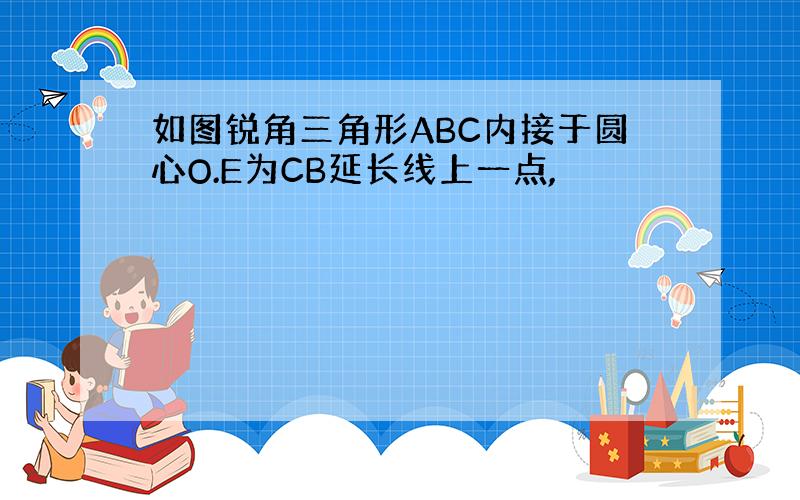 如图锐角三角形ABC内接于圆心O.E为CB延长线上一点,